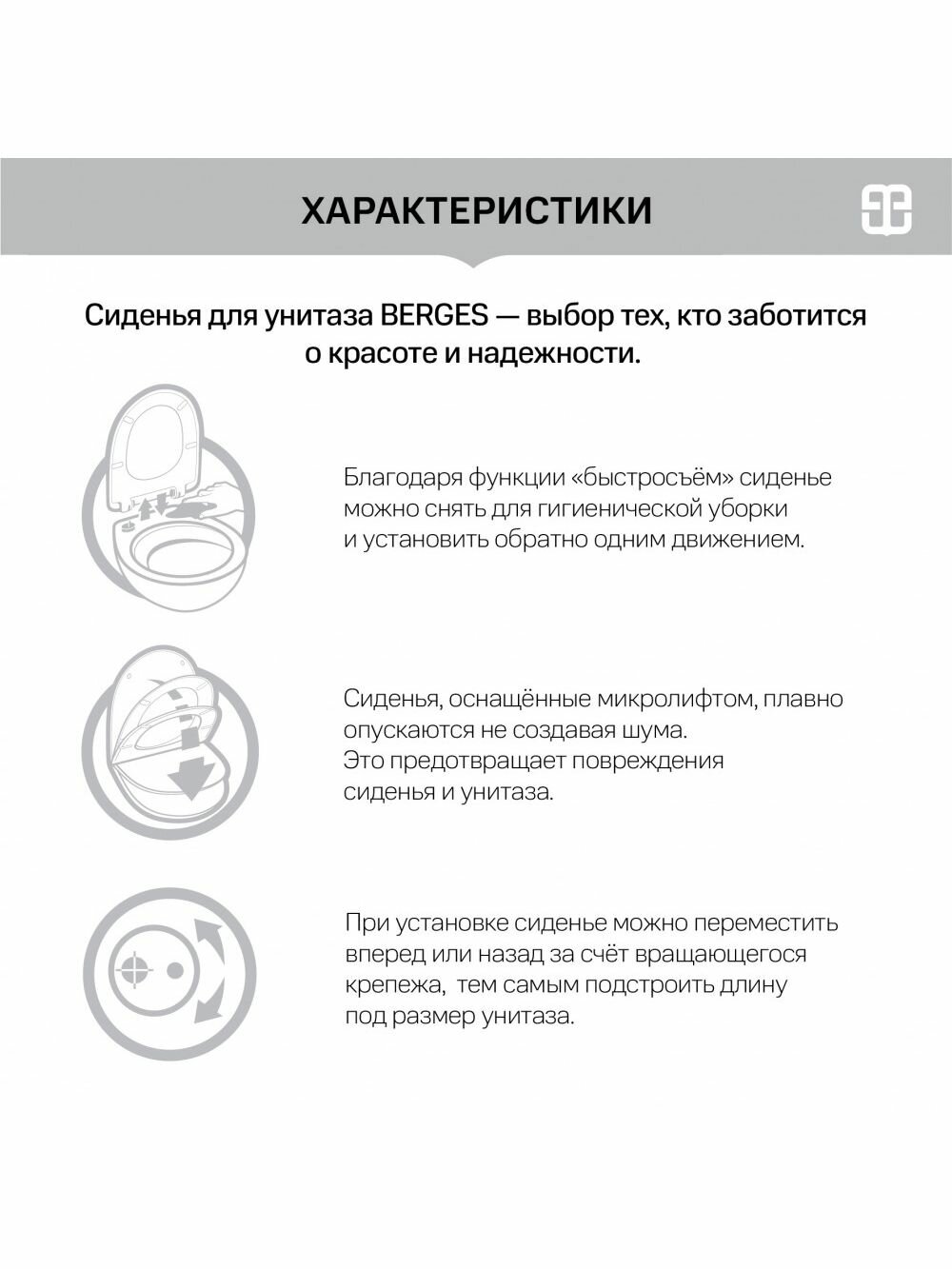 ХАРАКТЕРИСТИКИ

Сиденья для унитаза BERGES — выбор тех, кто заботится о красоте и надежности.

Благодаря функции «быстросъём» сиденье можно снять для гигиенической уборки и установить обратно одним движением.

Сиденья, оснащённые микролифтом, плавно опускаются не создавая шума. Это предотвращает повреждения сиденья и унитаза.

При установке сиденье можно переместить вперед или назад за счёт вращающегося крепежа, тем самым подстроить длину под размер унитаза.